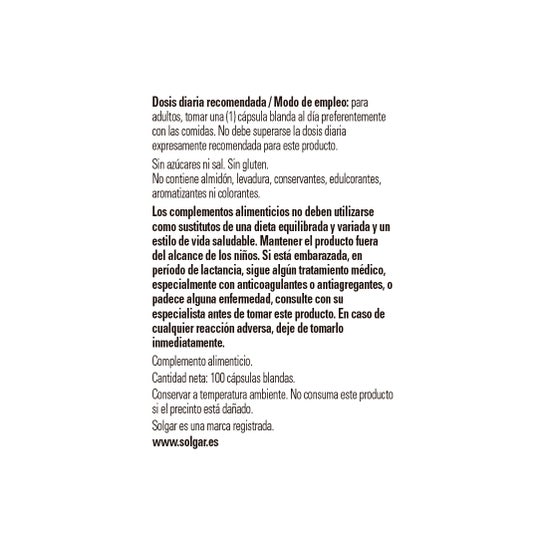 Dosis diaria recomendada / Modo de empleo: para adultos, tomar una (1) cápsula blanda al día preferentemente con las comidas. No debe superarse la dosis diaria expresamente recomendada para este producto.

Sin azúcares ni sal. Sin gluten.
No contiene almidón, levadura, conservantes, edulcorantes, aromatizantes ni colorantes.

Los complementos alimenticios no deben utilizarse como sustitutos de una dieta equilibrada y variada y un estilo de vida saludable. Mantener el producto fuera del alcance de los niños. Si está embarazada, en período de lactancia, sigue algún tratamiento médico, especialmente con anticoagulantes o antiagregantes, o padece alguna enfermedad, consulte con su especialista antes de tomar este producto. En caso de cualquier reacción adversa, deje de tomarlo inmediatamente.

Complemento alimenticio.

Cantidad neta: 100 cápsulas blandas.

Conservar a temperatura ambiente. No consuma este producto si el precinto está dañado.

Solgar es una marca registrada.

www.solgar.es